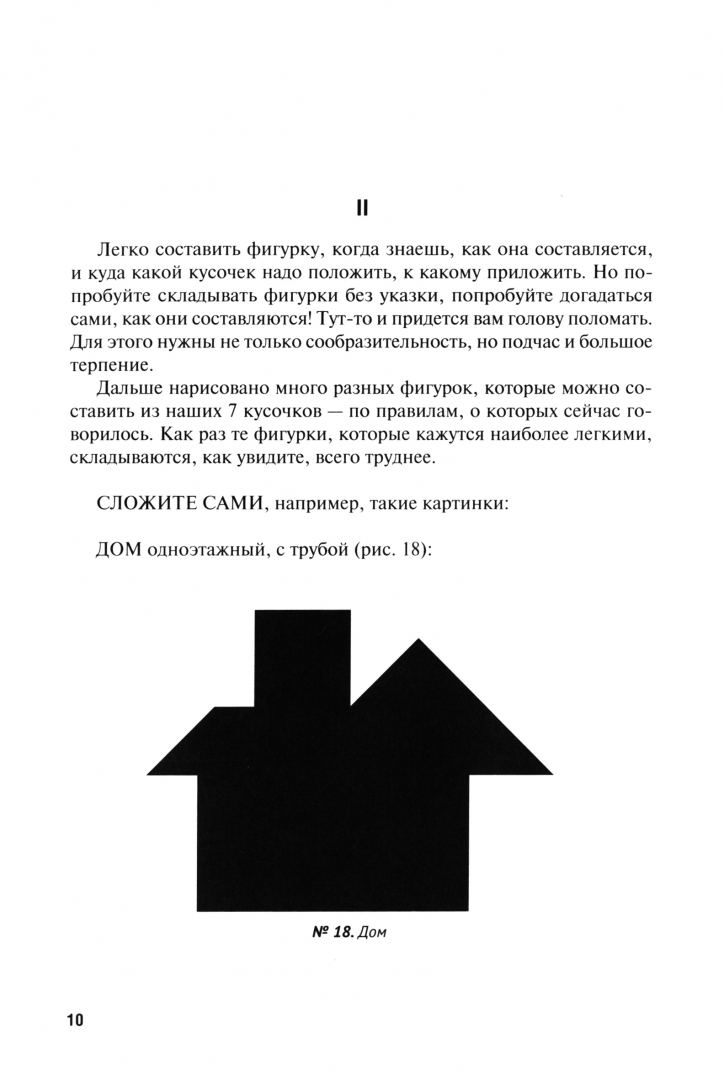 II

Легко составить фигурку, когда знаешь, как она составляется, и куда какой кусочек надо положить, к какому приложить. Но попробуйте складывать фигурки без указки, попробуйте догадаться сами, как они составляются! Тут-то и придется вам голову поломать. Для этого нужны не только сообразительность, но подчас и большое терпение.

Дальше нарисовано много разных фигурок, которые можно составить из наших 7 кусочков — по правилам, о которых сейчас говорилось. Как раз те фигурки, которые кажутся наиболее легкими, складываются, как увидите, всего труднее.

СЛОЖИТЕ САМИ, например, такие картинки:

ДОМ одноэтажный, с трубой (рис. 18):

№ 18. Дом

10